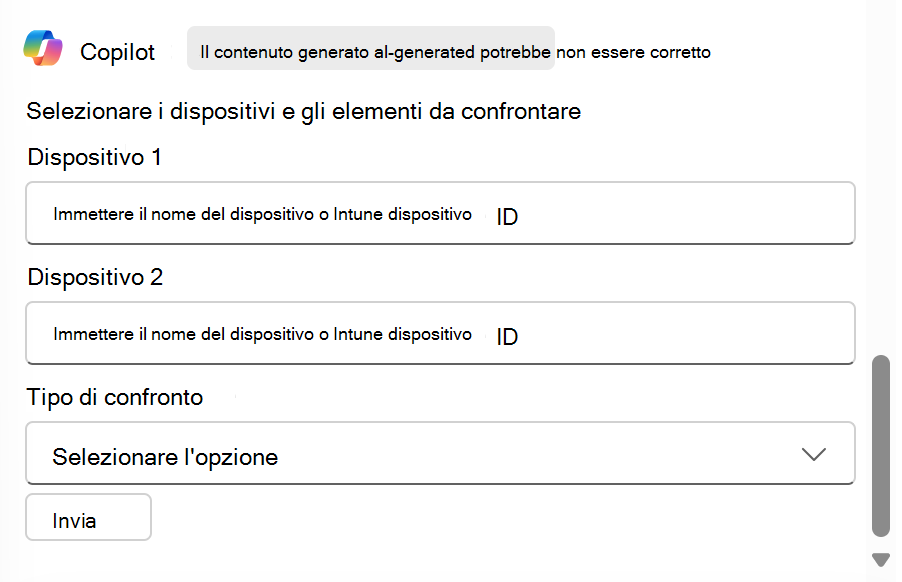 Copilot Il contenuto generato al-generated potrebbe non essere corretto

Selezionare i dispositivi e gli elementi da confrontare

Dispositivo 1

Immettere il nome del dispositivo o Intune dispositivo ID

Dispositivo 2

Immettere il nome del dispositivo o Intune dispositivo ID

Tipo di confronto

Selezionare l'opzione

Invia